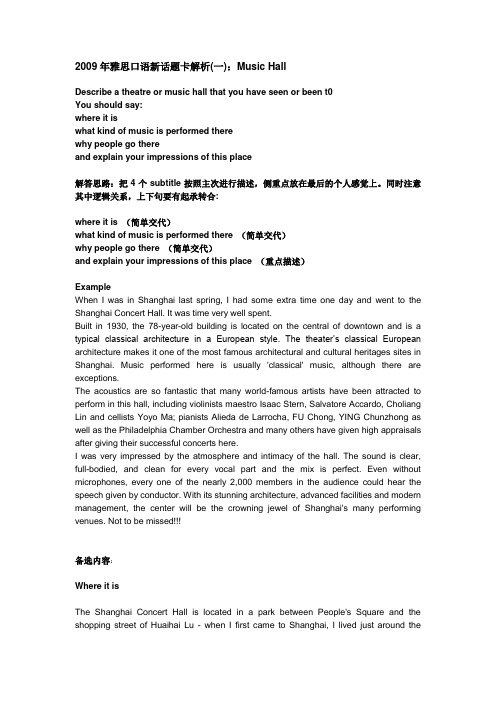 2009 年雅思口语新话题卡解析(一)：Music Hall

Describe a theatre or music hall that you have seen or been t0
You should say:
where it is
what kind of music is performed there
why people go there
and explain your impressions of this place

解答思路：把 4 个 subtitle 按照主次进行描述，侧重点放在最后的个人感觉上。同时注意其中逻辑关系，上下句要有起承转合：

where it is （简单交代）
what kind of music is performed there （简单交代）
why people go there （简单交代）
and explain your impressions of this place （重点描述）

Example
When I was in Shanghai last spring, I had some extra time one day and went to the Shanghai Concert Hall. It was time very well spent.
Built in 1930, the 78-year-old building is located on the central of downtown and is a typical classical architecture in a European style. The theater's classical European architecture makes it one of the most famous architectural and cultural heritages sites in Shanghai. Music performed here is usually 'classical' music, although there are exceptions.
The acoustics are so fantastic that many world-famous artists have been attracted to perform in this hall, including violinists maestro Isaac Stern, Salvatore Accardo, Choliang Lin and cellists Yoyo Ma; pianists Alieda de Larrocha, FU Chong, YING Chunzhong as well as the Philadelphia Chamber Orchestra and many others have given high appraisals after giving their successful concerts here.
I was very impressed by the atmosphere and intimacy of the hall. The sound is clear, full-bodied, and clean for every vocal part and the mix is perfect. Even without microphones, every one of the nearly 2,000 members in the audience could hear the speech given by conductor. With its stunning architecture, advanced facilities and modern management, the center will be the crowning jewel of Shanghai's many performing venues. Not to be missed!!!

备选内容：

Where it is

The Shanghai Concert Hall is located in a park between People's Square and the shopping street of Huaihai Lu - when I first came to Shanghai, I lived just around the